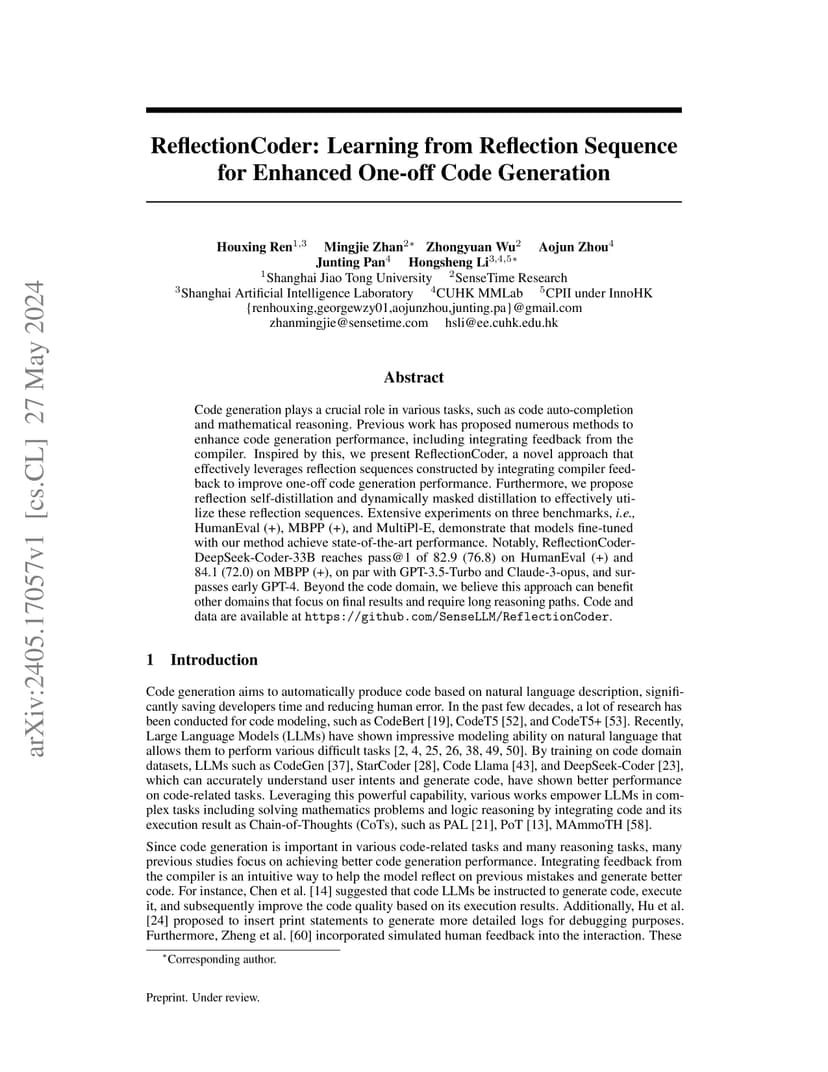 arXiv:2405.17057v1 [cs.CL] 27 May 2024

ReflectionCoder: Learning from Reflection Sequence for Enhanced One-off Code Generation

Houxing Ren$^{1,3}$ Mingjie Zhan$^{2*}$ Zhongyuan Wu$^{2}$ Aojun Zhou$^{4}$
Junting Pan$^{4}$ Hongsheng Li$^{3,4,5*}$
$^{1}$Shanghai Jiao Tong University $^{2}$SenseTime Research
$^{3}$Shanghai Artificial Intelligence Laboratory $^{4}$CUHK MMLab $^{5}$CPII under InnoHK
{renhouxing,georgewzy01,aojunzhou,junting.pa}@gmail.com
zhanmingjie@sensetime.com hsli@ee.cuhk.edu.hk

Abstract

Code generation plays a crucial role in various tasks, such as code auto-completion and mathematical reasoning. Previous work has proposed numerous methods to enhance code generation performance, including integrating feedback from the compiler. Inspired by this, we present ReflectionCoder, a novel approach that effectively leverages reflection sequences constructed by integrating compiler feedback to improve one-off code generation performance. Furthermore, we propose reflection self-distillation and dynamically masked distillation to effectively utilize these reflection sequences. Extensive experiments on three benchmarks, i.e., HumanEval (+), MBPP (+), and MultiPl-E, demonstrate that models fine-tuned with our method achieve state-of-the-art performance. Notably, ReflectionCoder-DeepSeek-Coder-33B reaches pass@1 of 82.9 (76.8) on HumanEval (+) and 84.1 (72.0) on MBPP (+), on par with GPT-3.5-Turbo and Claude-3-opus, and surpasses early GPT-4. Beyond the code domain, we believe this approach can benefit other domains that focus on final results and require long reasoning paths. Code and data are available at https://github.com/SenseLLM/ReflectionCoder.

1 Introduction

Code generation aims to automatically produce code based on natural language description, significantly saving developers time and reducing human error. In the past few decades, a lot of research has been conducted for code modeling, such as CodeBert [19], CodeT5 [52], and CodeT5+ [53]. Recently, Large Language Models (LLMs) have shown impressive modeling ability on natural language that allows them to perform various difficult tasks [2, 4, 25, 26, 38, 49, 50]. By training on code domain datasets, LLMs such as CodeGen [37], StarCoder [28], Code Llama [43], and DeepSeek-Coder [23], which can accurately understand user intents and generate code, have shown better performance on code-related tasks. Leveraging this powerful capability, various works empower LLMs in complex tasks including solving mathematics problems and logic reasoning by integrating code and its execution result as Chain-of-Thoughts (CoTs), such as PAL [21], PoT [13], MAmmoTH [58].

Since code generation is important in various code-related tasks and many reasoning tasks, many previous studies focus on achieving better code generation performance. Integrating feedback from the compiler is an intuitive way to help the model reflect on previous mistakes and generate better code. For instance, Chen et al. [14] suggested that code LLMs be instructed to generate code, execute it, and subsequently improve the code quality based on its execution results. Additionally, Hu et al. [24] proposed to insert print statements to generate more detailed logs for debugging purposes. Furthermore, Zheng et al. [60] incorporated simulated human feedback into the interaction. These

*Corresponding author.

Preprint. Under review.